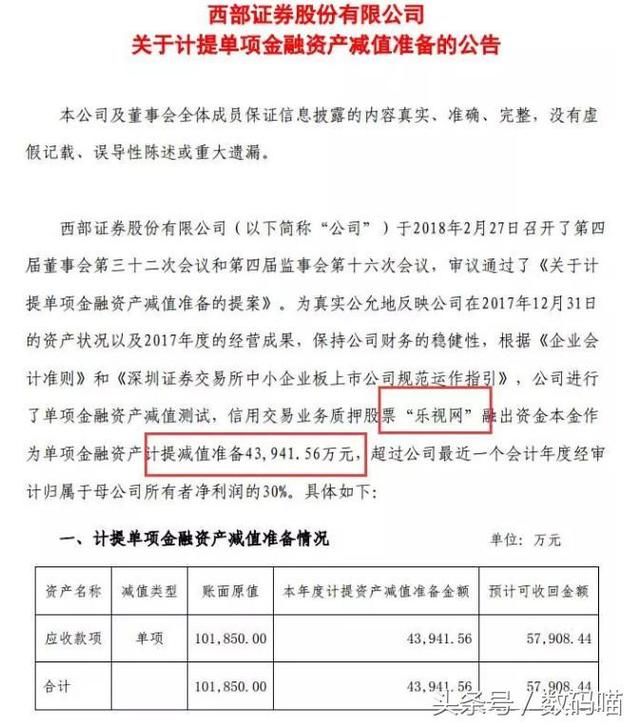 西部证券股份有限公司
关于计提单项金融资产减值准备的公告

本公司及董事会全体成员保证信息披露的内容真实、准确、完整，没有虚假记载、误导性陈述或重大遗漏。

西部证券股份有限公司（以下简称“公司”）于2018年2月27日召开了第四届董事会第三十二次会议和第四届监事会第十六次会议，审议通过了《关于计提单项金融资产减值准备的提案》。为真实公允地反映公司在2017年12月31日的资产状况以及2017年度的经营成果，保持公司财务的稳健性，根据《企业会计准则》和《深圳证券交易所中小企业板上市公司规范运作指引》，公司进行了单项金融资产减值测试，信用交易业务质押股票“乐视网”融出资金本金作为单项金融资产计提减值准备43,941.56万元，超过公司最近一个会计年度经审计归属于母公司所有者净利润的30%。具体如下：

一、计提单项金融资产减值准备情况　　单位：万元

| 资产名称 | 减值类型 | 账面原值 | 本年度计提资产减值准备金额 | 预计可收回金额 |
|---|---|---|---|---|
| 应收款项 | 单项 | 101,850.00 | 43,941.56 | 57,908.44 |
| 合计 | | 101,850.00 | 43,941.56 | 57,908.44 |

头条号 / 数码喵